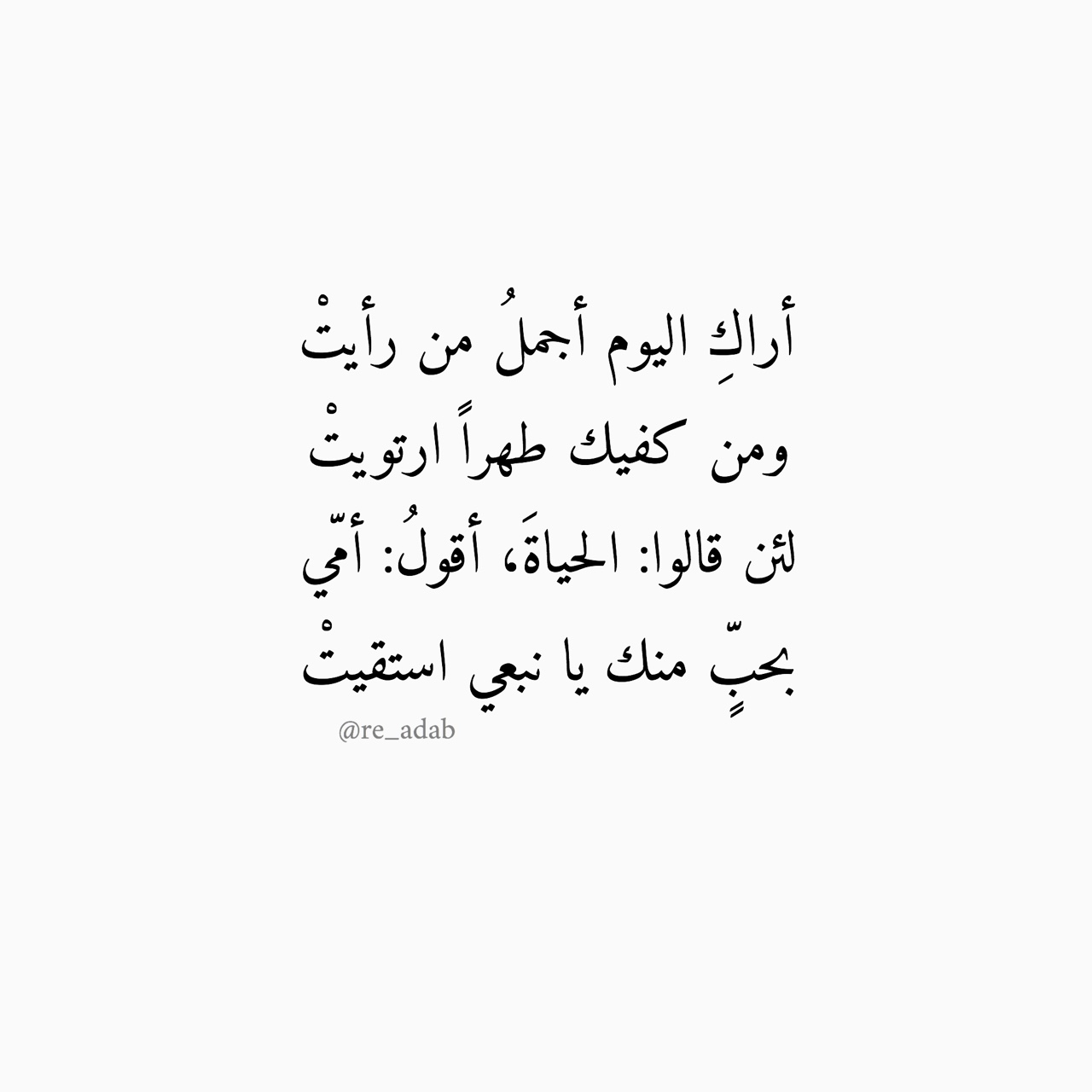 أراكِ اليوم أجملُ من رأيتْ
ومن كفيك طهراً ارتويتْ
لئن قالوا: الحياةَ، أقولُ: أمّي
بحبٍّ منك يا نبعي استقيتْ

@re_adab